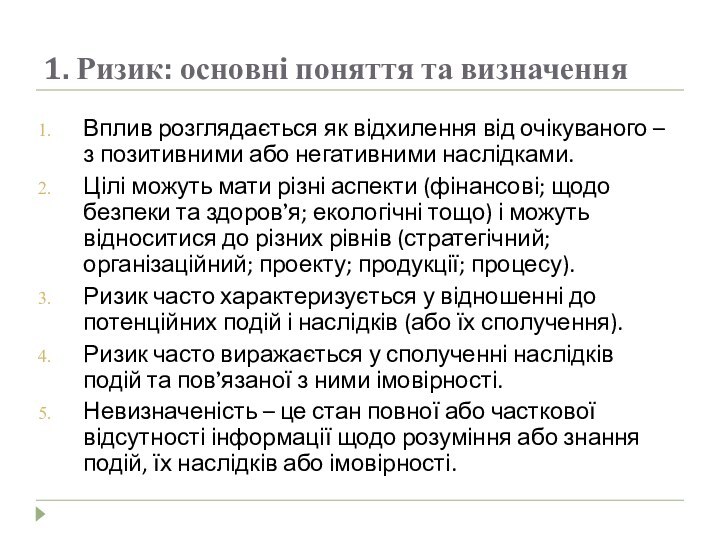 1. Ризик: основні поняття та визначення

1. Вплив розглядається як відхилення від очікуваного – з позитивними або негативними наслідками.
2. Цілі можуть мати різні аспекти (фінансові; щодо безпеки та здоров’я; екологічні тощо) і можуть відноситися до різних рівнів (стратегічний; організаційний; проекту; продукції; процесу).
3. Ризик часто характеризується у відношенні до потенційних подій і наслідків (або їх сполучення).
4. Ризик часто виражається у сполученні наслідків подій та пов’язаної з ними імовірності.
5. Невизначеність – це стан повної або часткової відсутності інформації щодо розуміння або знання подій, їх наслідків або імовірності.